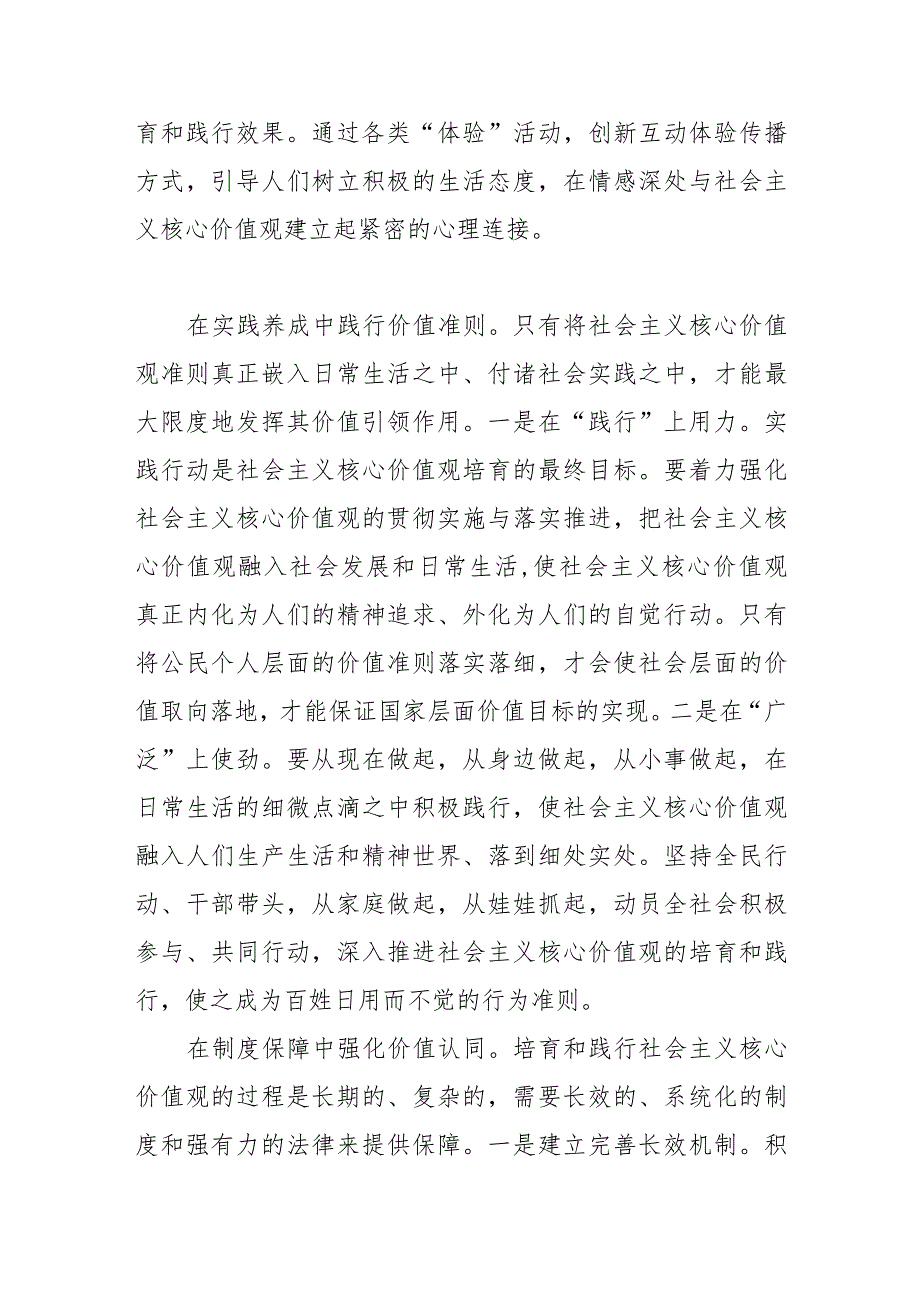 育和践行效果。通过各类“体验”活动，创新互动体验传播方式，引导人们树立积极的生活态度，在情感深处与社会主义核心价值观建立起紧密的心理连接。

在实践养成中践行价值准则。只有将社会主义核心价值观准则真正嵌入日常生活之中、付诸社会实践之中，才能最大限度地发挥其价值引领作用。一是在“践行”上用力。实践行动是社会主义核心价值观培育的最终目标。要着力强化社会主义核心价值观的贯彻实施与落实推进，把社会主义核心价值观融入社会发展和日常生活,使社会主义核心价值观真正内化为人们的精神追求、外化为人们的自觉行动。只有将公民个人层面的价值准则落实落细，才会使社会层面的价值取向落地，才能保证国家层面价值目标的实现。二是在“广泛”上使劲。要从现在做起，从身边做起，从小事做起，在日常生活的细微点滴之中积极践行，使社会主义核心价值观融入人们生产生活和精神世界、落到细处实处。坚持全民行动、干部带头，从家庭做起，从娃娃抓起，动员全社会积极参与、共同行动，深入推进社会主义核心价值观的培育和践行，使之成为百姓日用而不觉的行为准则。

在制度保障中强化价值认同。培育和践行社会主义核心价值观的过程是长期的、复杂的，需要长效的、系统化的制度和强有力的法律来提供保障。一是建立完善长效机制。积